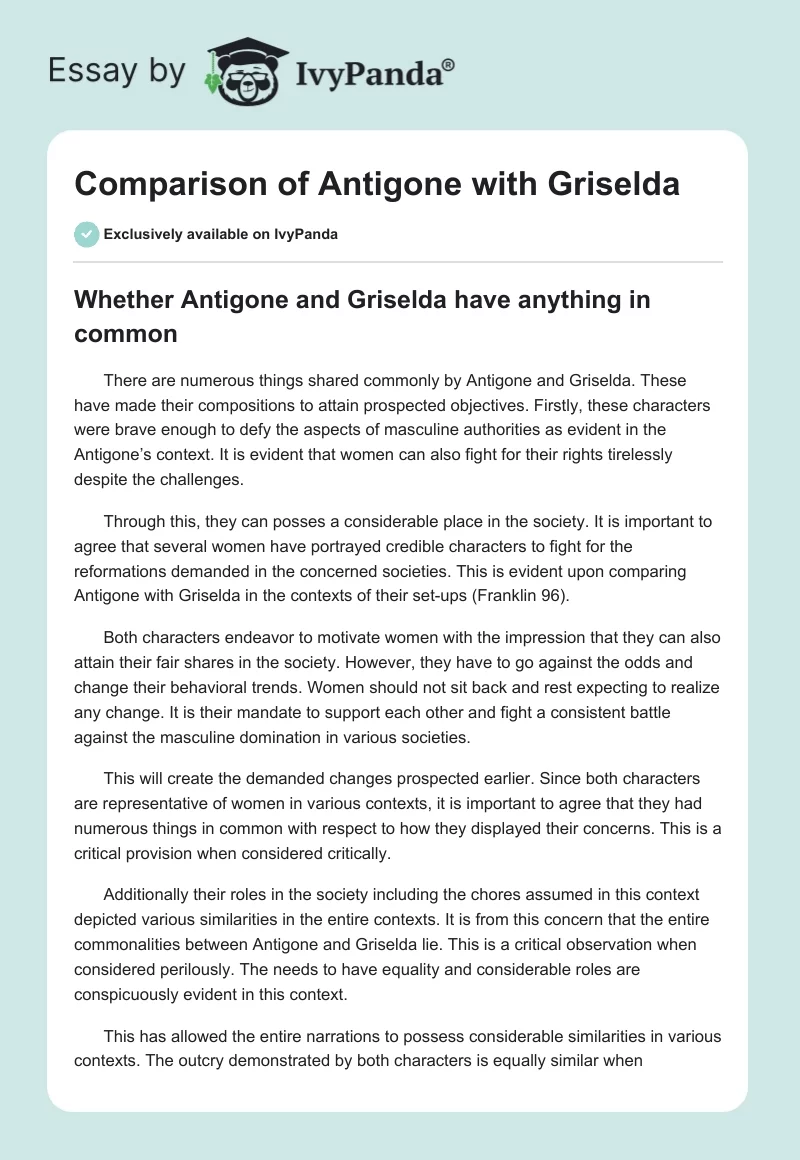 Essay by IvyPanda®

Comparison of Antigone with Griselda

Exclusively available on IvyPanda

Whether Antigone and Griselda have anything in common

There are numerous things shared commonly by Antigone and Griselda. These have made their compositions to attain prospected objectives. Firstly, these characters were brave enough to defy the aspects of masculine authorities as evident in the Antigone's context. It is evident that women can also fight for their rights tirelessly despite the challenges.

Through this, they can posses a considerable place in the society. It is important to agree that several women have portrayed credible characters to fight for the reformations demanded in the concerned societies. This is evident upon comparing Antigone with Griselda in the contexts of their set-ups (Franklin 96).

Both characters endeavor to motivate women with the impression that they can also attain their fair shares in the society. However, they have to go against the odds and change their behavioral trends. Women should not sit back and rest expecting to realize any change. It is their mandate to support each other and fight a consistent battle against the masculine domination in various societies.

This will create the demanded changes prospected earlier. Since both characters are representative of women in various contexts, it is important to agree that they had numerous things in common with respect to how they displayed their concerns. This is a critical provision when considered critically.

Additionally their roles in the society including the chores assumed in this context depicted various similarities in the entire contexts. It is from this concern that the entire commonalities between Antigone and Griselda lie. This is a critical observation when considered perilously. The needs to have equality and considerable roles are conspicuously evident in this context.

This has allowed the entire narrations to possess considerable similarities in various contexts. The outcry demonstrated by both characters is equally similar when